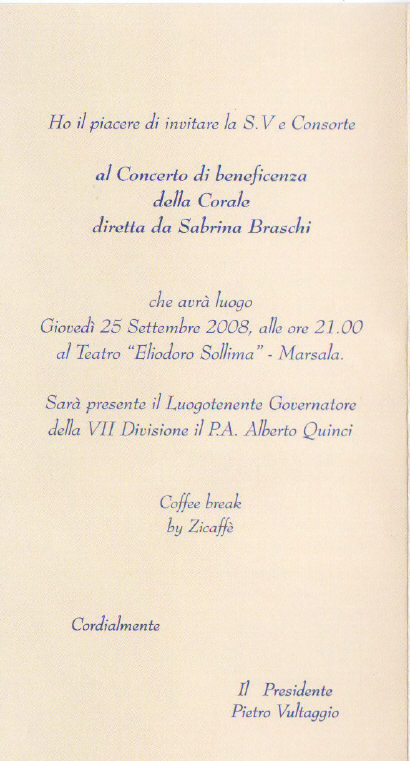 Ho il piacere di invitare la S.V e Consorte

al Concerto di beneficenza
della Corale
diretta da Sabrina Braschi

che avrà luogo
Giovedì 25 Settembre 2008, alle ore 21.00
al Teatro "Eliodoro Sollima" - Marsala.

Sarà presente il Luogotenente Governatore
della VII Divisione il P.A. Alberto Quinci

Coffee break
by Zicaffè

Cordialmente

Il Presidente
Pietro Vultaggio